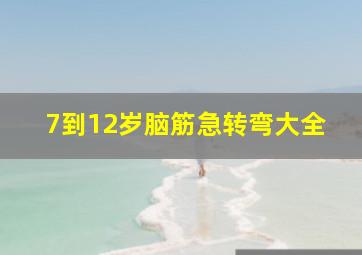 7到12岁脑筋急转弯大全